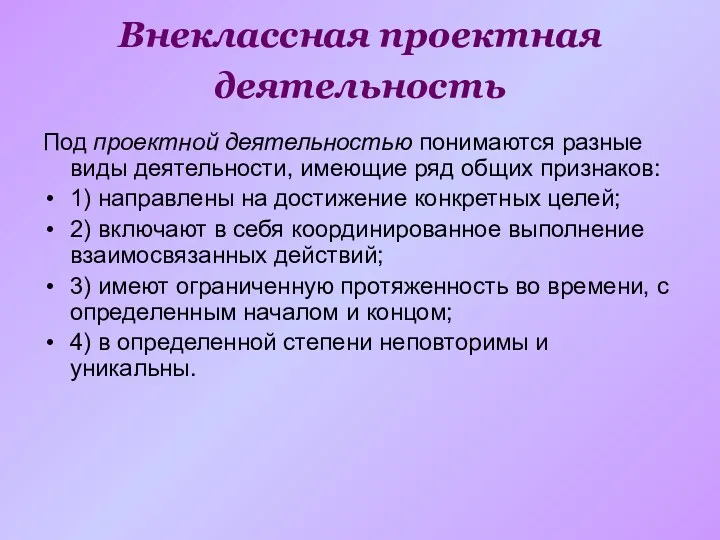 Внеклассная проектная деятельность

Под проектной деятельностью понимаются разные виды деятельности, имеющие ряд общих признаков:

• 1) направлены на достижение конкретных целей;
• 2) включают в себя координированное выполнение взаимосвязанных действий;
• 3) имеют ограниченную протяженность во времени, с определенным началом и концом;
• 4) в определенной степени неповторимы и уникальны.